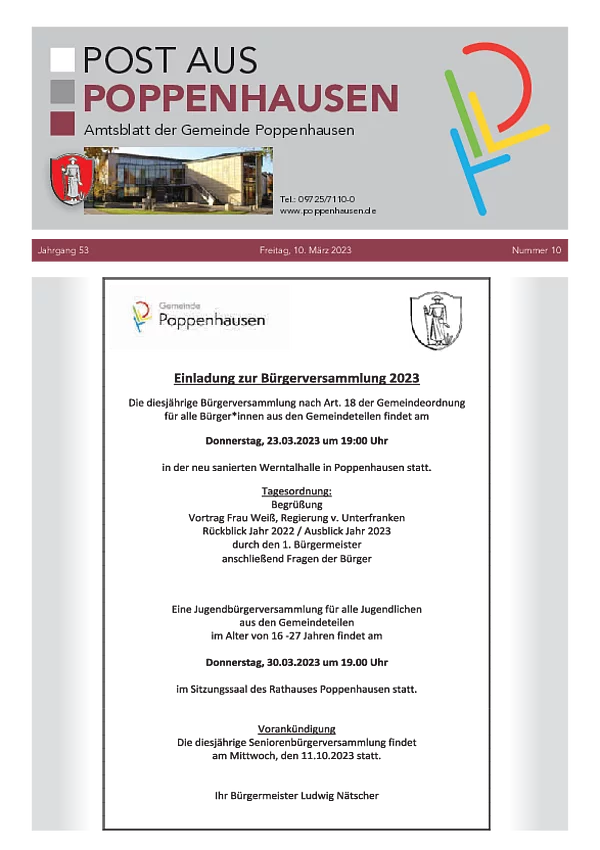 POST AUS
POPPENHAUSEN
Amtsblatt der Gemeinde Poppenhausen

Tel.: 09725/7110-0
www.poppenhausen.de

Jahrgang 53 Freitag, 10. März 2023 Nummer 10

Gemeinde
Poppenhausen

Einladung zur Bürgerversammlung 2023

Die diesjährige Bürgerversammlung nach Art. 18 der Gemeindeordnung für alle Bürger*innen aus den Gemeindeteilen findet am

Donnerstag, 23.03.2023 um 19:00 Uhr

in der neu sanierten Werntalhalle in Poppenhausen statt.

Tagesordnung:
Begrüßung
Vortrag Frau Weiß, Regierung v. Unterfranken
Rückblick Jahr 2022 / Ausblick Jahr 2023
durch den 1. Bürgermeister
anschließend Fragen der Bürger

Eine Jugendbürgerversammlung für alle Jugendlichen aus den Gemeindeteilen im Alter von 16 -27 Jahren findet am

Donnerstag, 30.03.2023 um 19.00 Uhr

im Sitzungssaal des Rathauses Poppenhausen statt.

Vorankündigung
Die diesjährige Seniorenbürgerversammlung findet am Mittwoch, den 11.10.2023 statt.

Ihr Bürgermeister Ludwig Nätscher